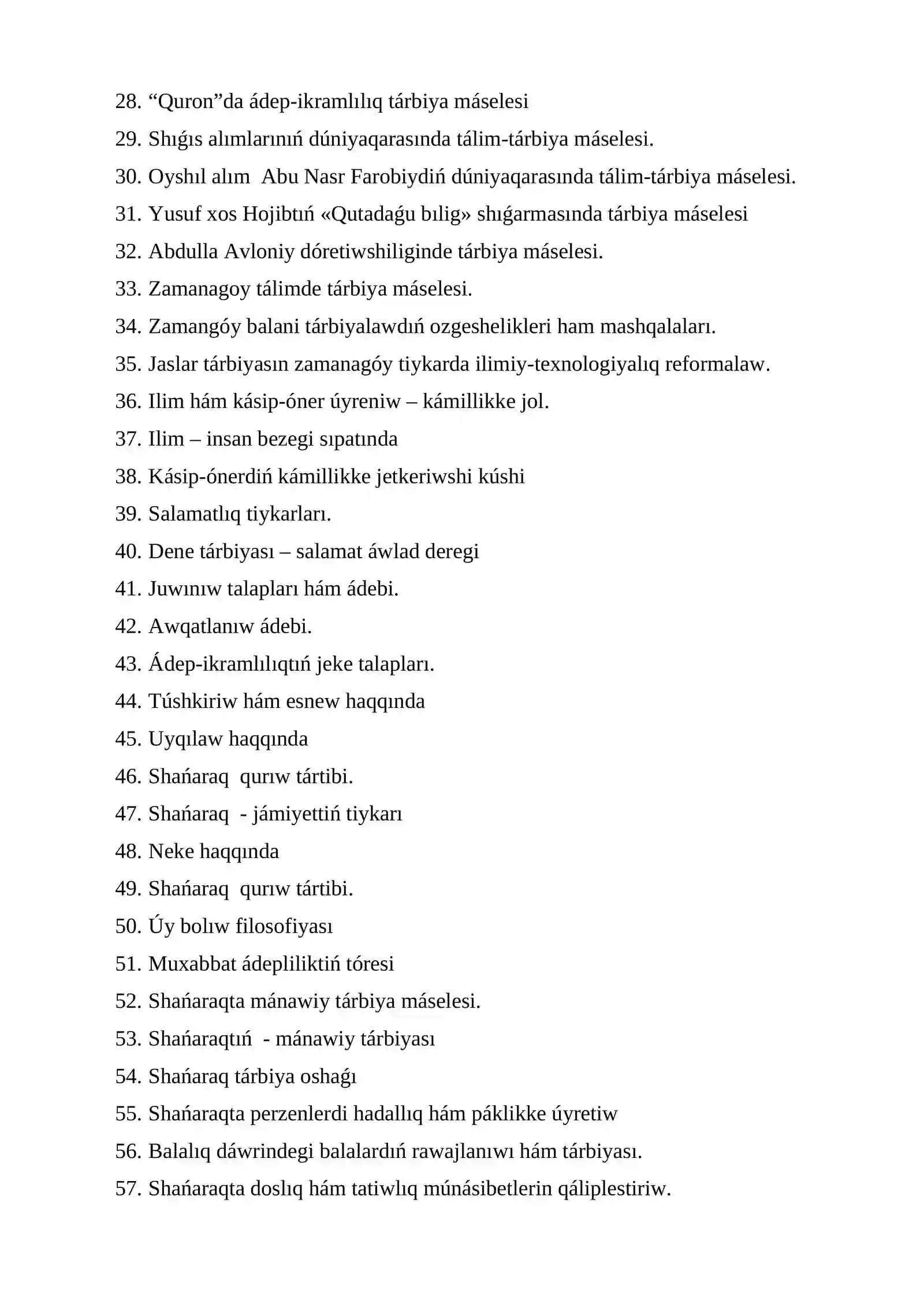 28. "Quron"da ádep-ikramlılıq tárbiya máselesi
29. Shıǵıs alımlarınıń dúniyaqarasında tálim-tárbiya máselesi.
30. Oyshıl alım Abu Nasr Farobiydiń dúniyaqarasında tálim-tárbiya máselesi.
31. Yusuf xos Hojibtıń «Qutadaǵu bılig» shıǵarmasında tárbiya máselesi
32. Abdulla Avloniy dóretiwshiliginde tárbiya máselesi.
33. Zamanagoy tálimde tárbiya máselesi.
34. Zamangóy balani tárbiyalawdıń ozgeshelikleri ham mashqalaları.
35. Jaslar tárbiyasın zamanagóy tiykarda ilimiy-texnologiyalıq reformalaw.
36. Ilim hám kásip-óner úyreniw – kámillikke jol.
37. Ilim – insan bezegi sıpatında
38. Kásip-ónerdiń kámillikke jetkeriwshi kúshi
39. Salamatlıq tiykarları.
40. Dene tárbiyası – salamat áwlad deregi
41. Juwınıw talapları hám ádebi.
42. Awqatlanıw ádebi.
43. Ádep-ikramlılıqtıń jeke talapları.
44. Túshkiriw hám esnew haqqında
45. Uyqılaw haqqında
46. Shańaraq qurıw tártibi.
47. Shańaraq - jámiyettiń tiykarı
48. Neke haqqında
49. Shańaraq qurıw tártibi.
50. Úy bolıw filosofiyası
51. Muxabbat ádepliliktiń tóresi
52. Shańaraqta mánawiy tárbiya máselesi.
53. Shańaraqtıń - mánawiy tárbiyası
54. Shańaraq tárbiya oshaǵı
55. Shańaraqta perzenlerdi hadallıq hám páklikke úyretiw
56. Balalıq dáwrindegi balalardıń rawajlanıwı hám tárbiyası.
57. Shańaraqta doslıq hám tatiwlıq múnásibetlerin qáliplestiriw.